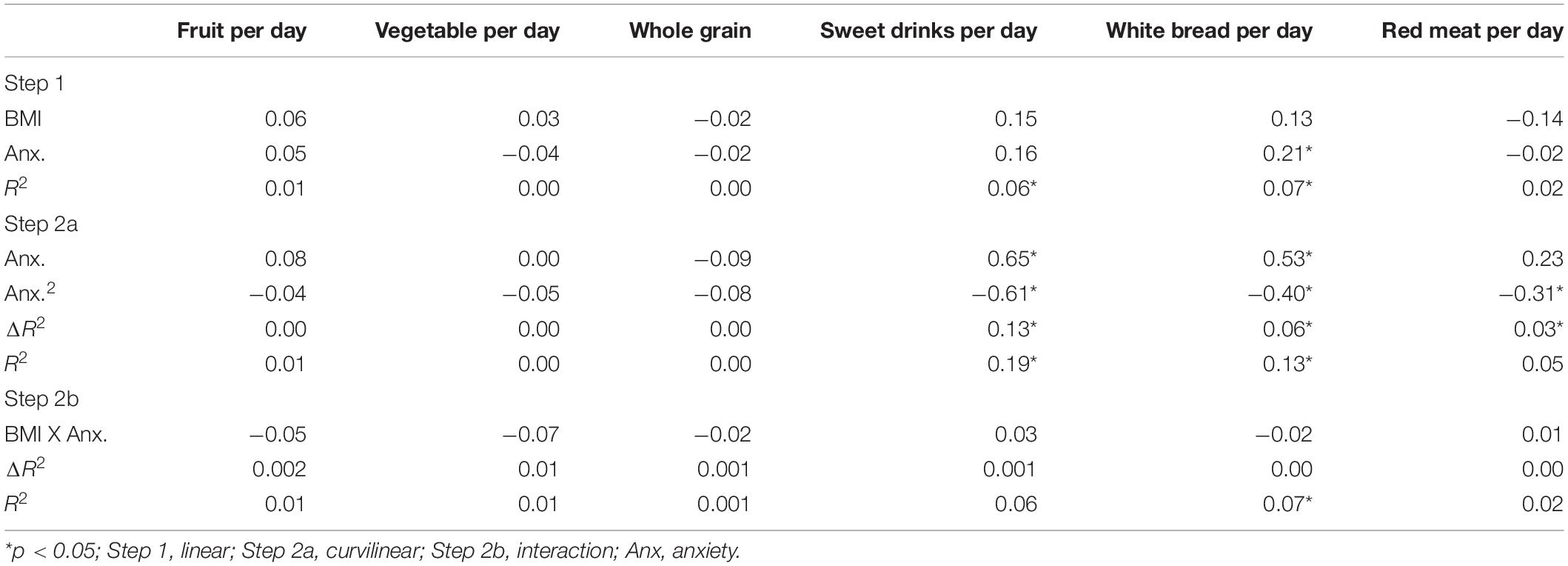 | | Fruit per day | Vegetable per day | Whole grain | Sweet drinks per day | White bread per day | Red meat per day |
|---|---|---|---|---|---|---|
| Step 1 | | | | | | |
| BMI | 0.06 | 0.03 | −0.02 | 0.15 | 0.13 | −0.14 |
| Anx. | 0.05 | −0.04 | −0.02 | 0.16 | 0.21* | −0.02 |
| $R^2$ | 0.01 | 0.00 | 0.00 | 0.06* | 0.07* | 0.02 |
| Step 2a | | | | | | |
| Anx. | 0.08 | 0.00 | −0.09 | 0.65* | 0.53* | 0.23 |
| Anx.$^2$ | −0.04 | −0.05 | −0.08 | −0.61* | −0.40* | −0.31* |
| $\Delta R^2$ | 0.00 | 0.00 | 0.00 | 0.13* | 0.06* | 0.03* |
| $R^2$ | 0.01 | 0.00 | 0.00 | 0.19* | 0.13* | 0.05 |
| Step 2b | | | | | | |
| BMI X Anx. | −0.05 | −0.07 | −0.02 | 0.03 | −0.02 | 0.01 |
| $\Delta R^2$ | 0.002 | 0.01 | 0.001 | 0.001 | 0.00 | 0.00 |
| $R^2$ | 0.01 | 0.01 | 0.001 | 0.06 | 0.07* | 0.02 |

*p < 0.05; Step 1, linear; Step 2a, curvilinear; Step 2b, interaction; Anx, anxiety.